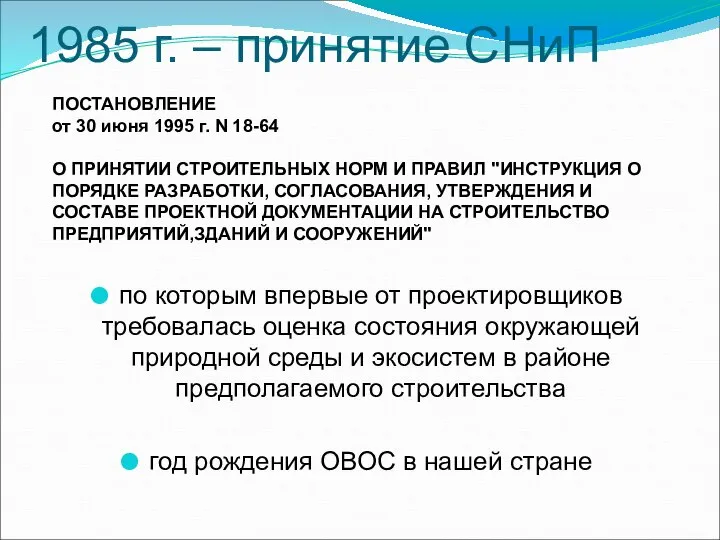 1985 г. – принятие СНиП

ПОСТАНОВЛЕНИЕ
от 30 июня 1995 г. N 18-64

О ПРИНЯТИИ СТРОИТЕЛЬНЫХ НОРМ И ПРАВИЛ "ИНСТРУКЦИЯ О ПОРЯДКЕ РАЗРАБОТКИ, СОГЛАСОВАНИЯ, УТВЕРЖДЕНИЯ И СОСТАВЕ ПРОЕКТНОЙ ДОКУМЕНТАЦИИ НА СТРОИТЕЛЬСТВО ПРЕДПРИЯТИЙ,ЗДАНИЙ И СООРУЖЕНИЙ"

по которым впервые от проектировщиков требовалась оценка состояния окружающей природной среды и экосистем в районе предполагаемого строительства

год рождения ОВОС в нашей стране